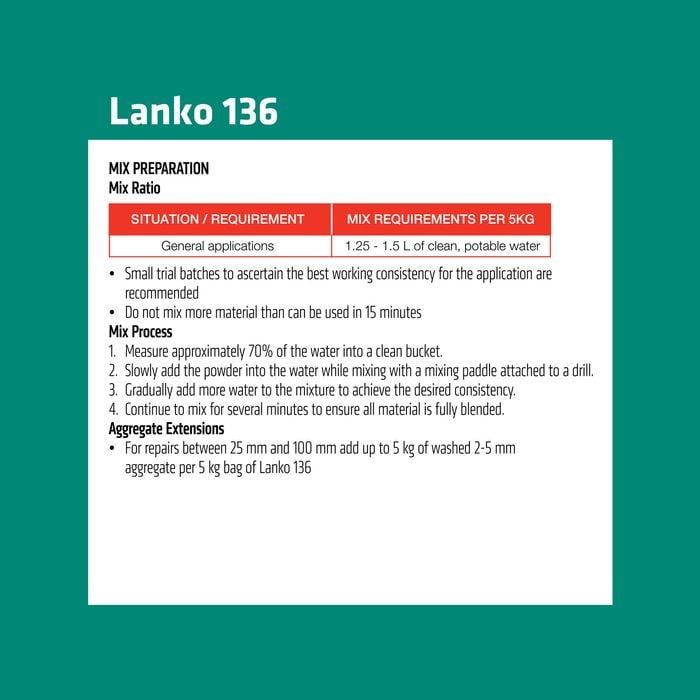 Lanko 136

MIX PREPARATION
Mix Ratio

| SITUATION / REQUIREMENT | MIX REQUIREMENTS PER 5KG |
|---|---|
| General applications | 1.25 - 1.5 L of clean, potable water |

• Small trial batches to ascertain the best working consistency for the application are recommended
• Do not mix more material than can be used in 15 minutes

Mix Process
1. Measure approximately 70% of the water into a clean bucket.
2. Slowly add the powder into the water while mixing with a mixing paddle attached to a drill.
3. Gradually add more water to the mixture to achieve the desired consistency.
4. Continue to mix for several minutes to ensure all material is fully blended.

Aggregate Extensions
• For repairs between 25 mm and 100 mm add up to 5 kg of washed 2-5 mm aggregate per 5 kg bag of Lanko 136